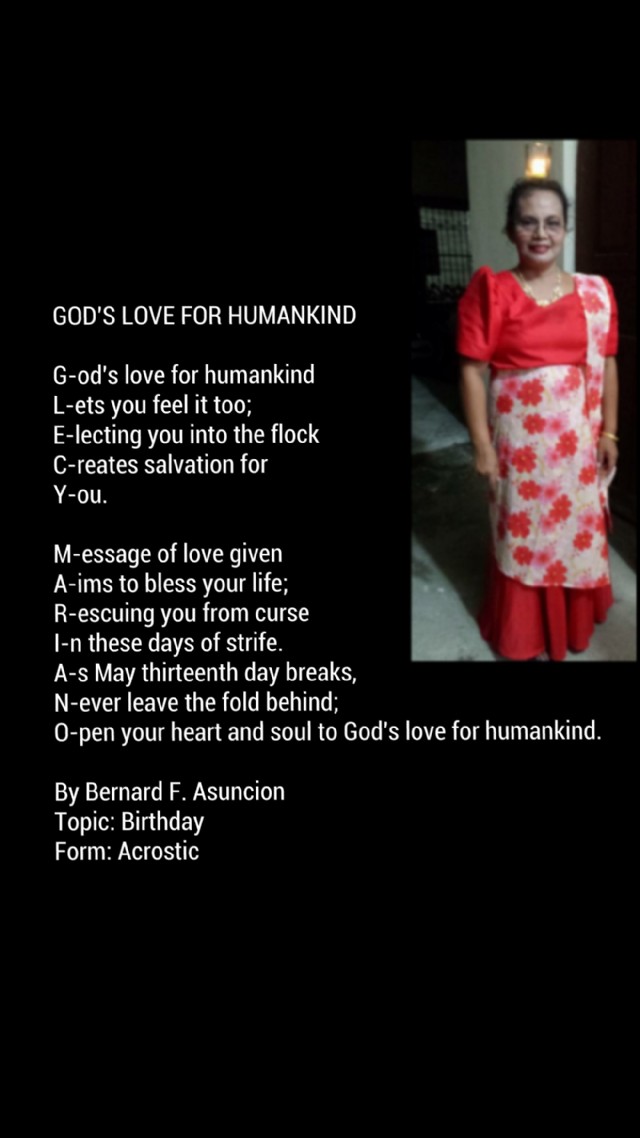 GOD'S LOVE FOR HUMANKIND

G-od's love for humankind
L-ets you feel it too;
E-lecting you into the flock
C-reates salvation for
Y-ou.

M-essage of love given
A-ims to bless your life;
R-escuing you from curse
I-n these days of strife.
A-s May thirteenth day breaks,
N-ever leave the fold behind;
O-pen your heart and soul to God's love for humankind.

By Bernard F. Asuncion
Topic: Birthday
Form: Acrostic